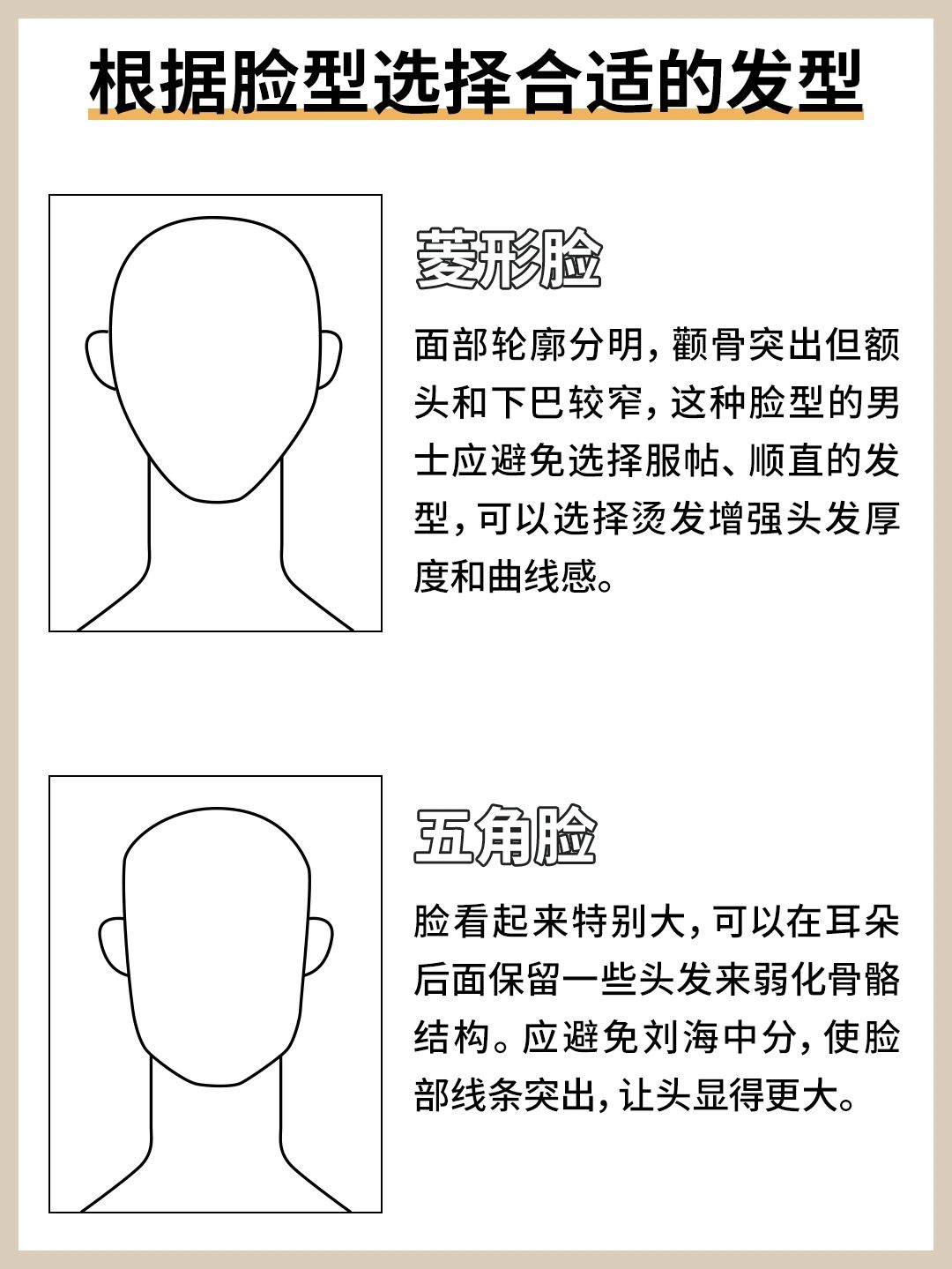 根据脸型选择合适的发型

菱形脸

面部轮廓分明，颧骨突出但额头和下巴较窄，这种脸型的男士应避免选择服帖、顺直的发型，可以选择烫发增强头发厚度和曲线感。

五角脸

脸看起来特别大，可以在耳朵后面保留一些头发来弱化骨骼结构。应避免刘海中分，使脸部线条突出，让头显得更大。